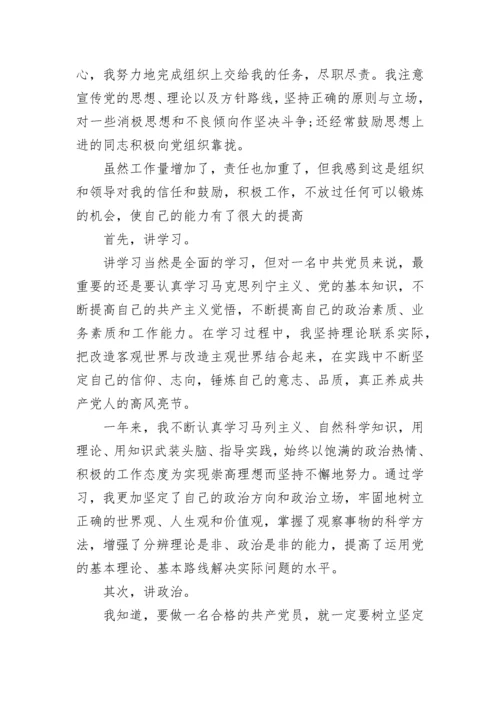 心，我努力地完成组织上交给我的任务，尽职尽责。我注意宣传党的思想、理论以及方针路线，坚持正确的原则与立场，对一些消极思想和不良倾向作坚决斗争;还经常鼓励思想上进的同志积极向党组织靠拢。

虽然工作量增加了，责任也加重了，但我感到这是组织和领导对我的信任和鼓励，积极工作，不放过任何可以锻炼的机会，使自己的能力有了很大的提高

首先，讲学习。

讲学习当然是全面的学习，但对一名中共党员来说，最重要的还是要认真学习马克思列宁主义、党的基本知识，不断提高自己的共产主义觉悟，不断提高自己的政治素质、业务素质和工作能力。在学习过程中，我坚持理论联系实际，把改造客观世界与改造主观世界结合起来，在实践中不断坚定自己的信仰、志向，锤炼自己的意志、品质，真正养成共产党人的高风亮节。

一年来，我不断认真学习马列主义、自然科学知识，用理论、用知识武装头脑、指导实践，始终以饱满的政治热情、积极的工作态度为实现崇高理想而坚持不懈地努力。通过学习，我更加坚定了自己的政治方向和政治立场，牢固地树立正确的世界观、人生观和价值观，掌握了观察事物的科学方法，增强了分辨理论是非、政治是非的能力，提高了运用党的基本理论、基本路线解决实际问题的水平。

其次，讲政治。

我知道，要做一名合格的共产党员，就一定要树立坚定